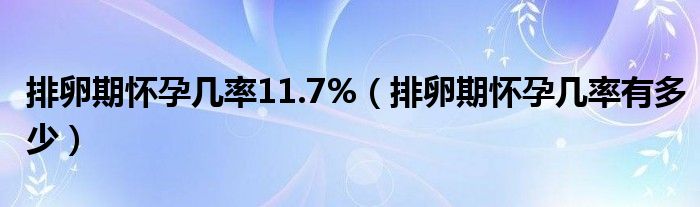 排卵期怀孕几率11.7%（排卵期怀孕几率有多少）